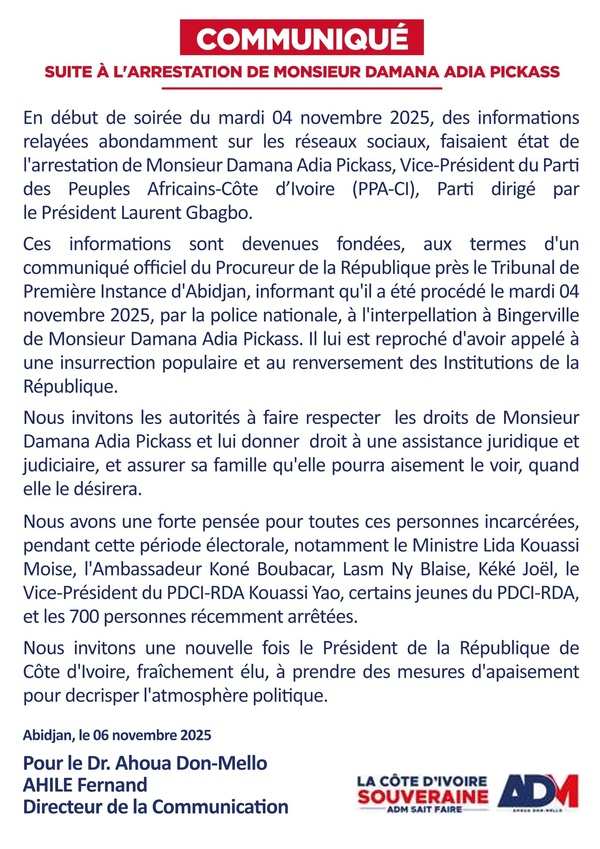 COMMUNIQUÉ

SUITE À L'ARRESTATION DE MONSIEUR DAMANA ADIA PICKASS

En début de soirée du mardi 04 novembre 2025, des informations relayées abondamment sur les réseaux sociaux, faisaient état de l'arrestation de Monsieur Damana Adia Pickass, Vice-Président du Parti des Peuples Africains-Côte d'Ivoire (PPA-CI), Parti dirigé par le Président Laurent Gbagbo.

Ces informations sont devenues fondées, aux termes d'un communiqué officiel du Procureur de la République près le Tribunal de Première Instance d'Abidjan, informant qu'il a été procédé le mardi 04 novembre 2025, par la police nationale, à l'interpellation à Bingerville de Monsieur Damana Adia Pickass. Il lui est reproché d'avoir appelé à une insurrection populaire et au renversement des Institutions de la République.

Nous invitons les autorités à faire respecter les droits de Monsieur Damana Adia Pickass et lui donner droit à une assistance juridique et judiciaire, et assurer sa famille qu'elle pourra aisement le voir, quand elle le désirera.

Nous avons une forte pensée pour toutes ces personnes incarcérées, pendant cette période électorale, notamment le Ministre Lida Kouassi Moise, l'Ambassadeur Koné Boubacar, Lasm Ny Blaise, Kéké Joël, le Vice-Président du PDCI-RDA Kouassi Yao, certains jeunes du PDCI-RDA, et les 700 personnes récemment arrêtées.

Nous invitons une nouvelle fois le Président de la République de Côte d'Ivoire, fraîchement élu, à prendre des mesures d'apaisement pour decrisper l'atmosphère politique.

Abidjan, le 06 novembre 2025

Pour le Dr. Ahoua Don-Mello
AHILE Fernand
Directeur de la Communication

LA CÔTE D'IVOIRE SOUVERAINE
ADM SAIT FAIRE

ADM
AHOUA DON-MELLO